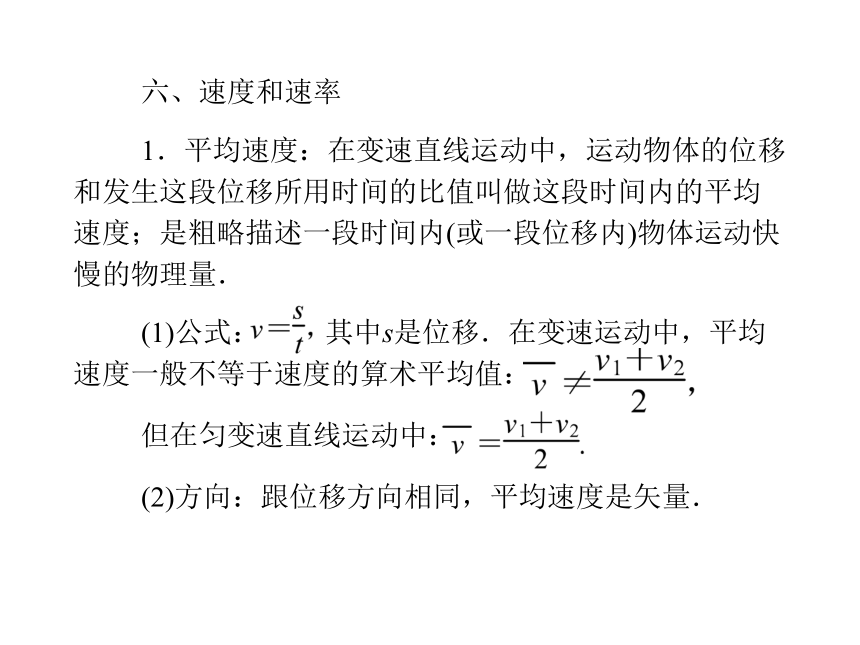 六、速度和速率

1．平均速度：在变速直线运动中，运动物体的位移和发生这段位移所用时间的比值叫做这段时间内的平均速度；是粗略描述一段时间内(或一段位移内)物体运动快慢的物理量．

(1)公式：$v=\frac{s}{t}$，其中$s$是位移．在变速运动中，平均速度一般不等于速度的算术平均值：$\overline{v}\neq\frac{v_1+v_2}{2}$，

但在匀变速直线运动中：$\overline{v}=\frac{v_1+v_2}{2}$.

(2)方向：跟位移方向相同，平均速度是矢量．